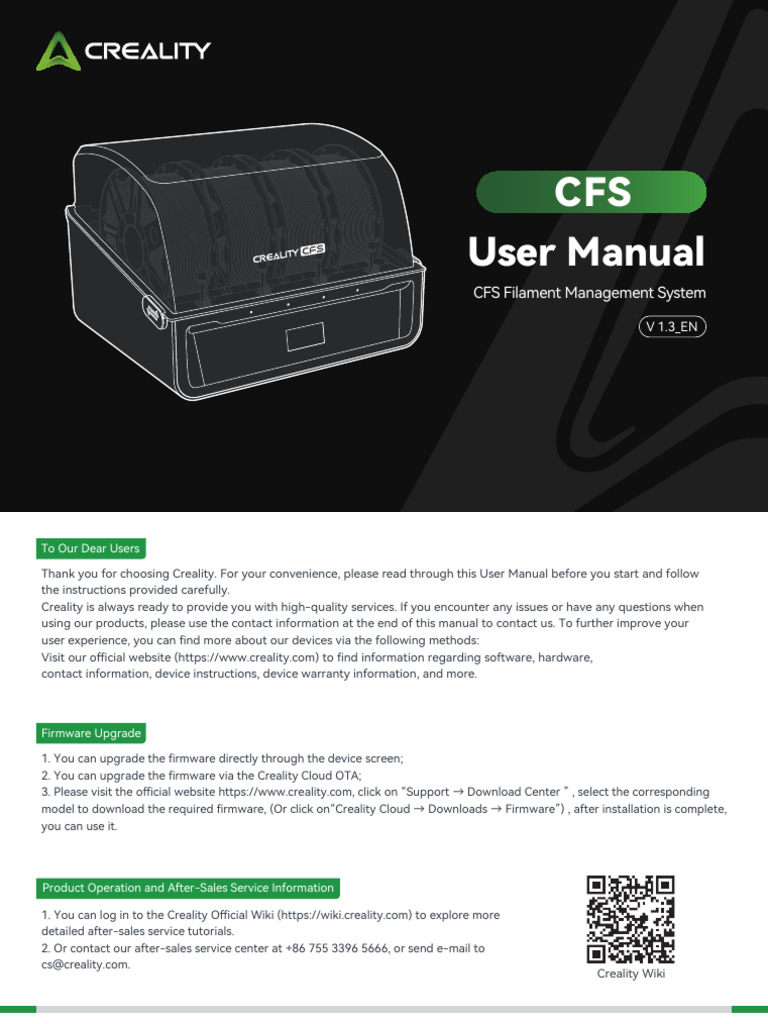 CREALITY

CREALITY CFS

CFS

User Manual

CFS Filament Management System

V 1.3_EN

To Our Dear Users

Thank you for choosing Creality. For your convenience, please read through this User Manual before you start and follow the instructions provided carefully.
Creality is always ready to provide you with high-quality services. If you encounter any issues or have any questions when using our products, please use the contact information at the end of this manual to contact us. To further improve your user experience, you can find more about our devices via the following methods:
Visit our official website (https://www.creality.com) to find information regarding software, hardware, contact information, device instructions, device warranty information, and more.

Firmware Upgrade

1. You can upgrade the firmware directly through the device screen;
2. You can upgrade the firmware via the Creality Cloud OTA;
3. Please visit the official website https://www.creality.com, click on "Support → Download Center " , select the corresponding model to download the required firmware, (Or click on"Creality Cloud → Downloads → Firmware") , after installation is complete, you can use it.

Product Operation and After-Sales Service Information

1. You can log in to the Creality Official Wiki (https://wiki.creality.com) to explore more detailed after-sales service tutorials.
2. Or contact our after-sales service center at +86 755 3396 5666, or send e-mail to cs@creality.com.

Creality Wiki